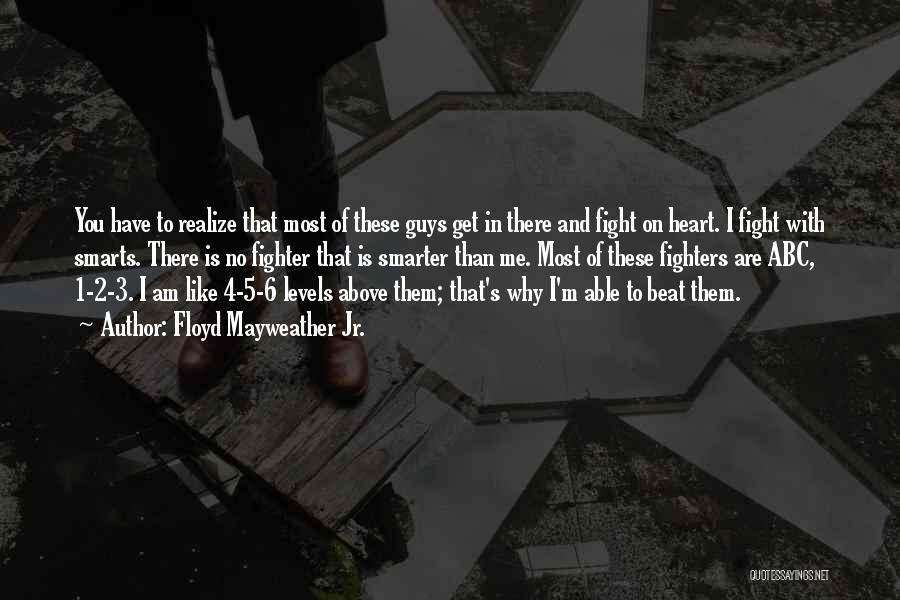 You have to realize that most of these guys get in there and fight on heart. I fight with smarts. There is no fighter that is smarter than me. Most of these fighters are ABC, 1-2-3. I am like 4-5-6 levels above them; that's why I'm able to beat them.
~ Author: Floyd Mayweather Jr.

QUOTESSAYINGS.NET